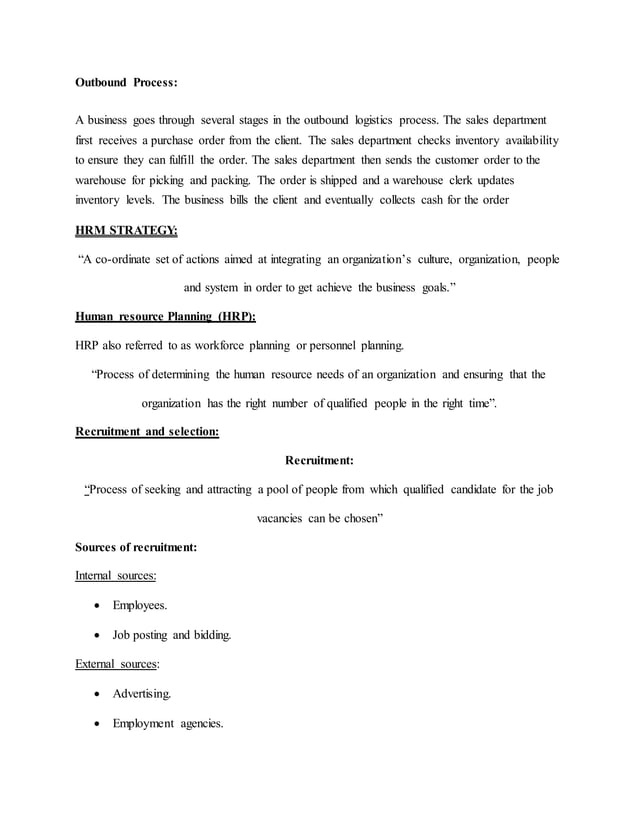 Outbound Process:

A business goes through several stages in the outbound logistics process. The sales department first receives a purchase order from the client. The sales department checks inventory availability to ensure they can fulfill the order. The sales department then sends the customer order to the warehouse for picking and packing. The order is shipped and a warehouse clerk updates inventory levels. The business bills the client and eventually collects cash for the order

HRM STRATEGY:

"A co-ordinate set of actions aimed at integrating an organization's culture, organization, people and system in order to get achieve the business goals."

Human resource Planning (HRP):

HRP also referred to as workforce planning or personnel planning.

"Process of determining the human resource needs of an organization and ensuring that the organization has the right number of qualified people in the right time".

Recruitment and selection:

Recruitment:

"Process of seeking and attracting a pool of people from which qualified candidate for the job vacancies can be chosen"

Sources of recruitment:

Internal sources:

• Employees.

• Job posting and bidding.

External sources:

• Advertising.

• Employment agencies.